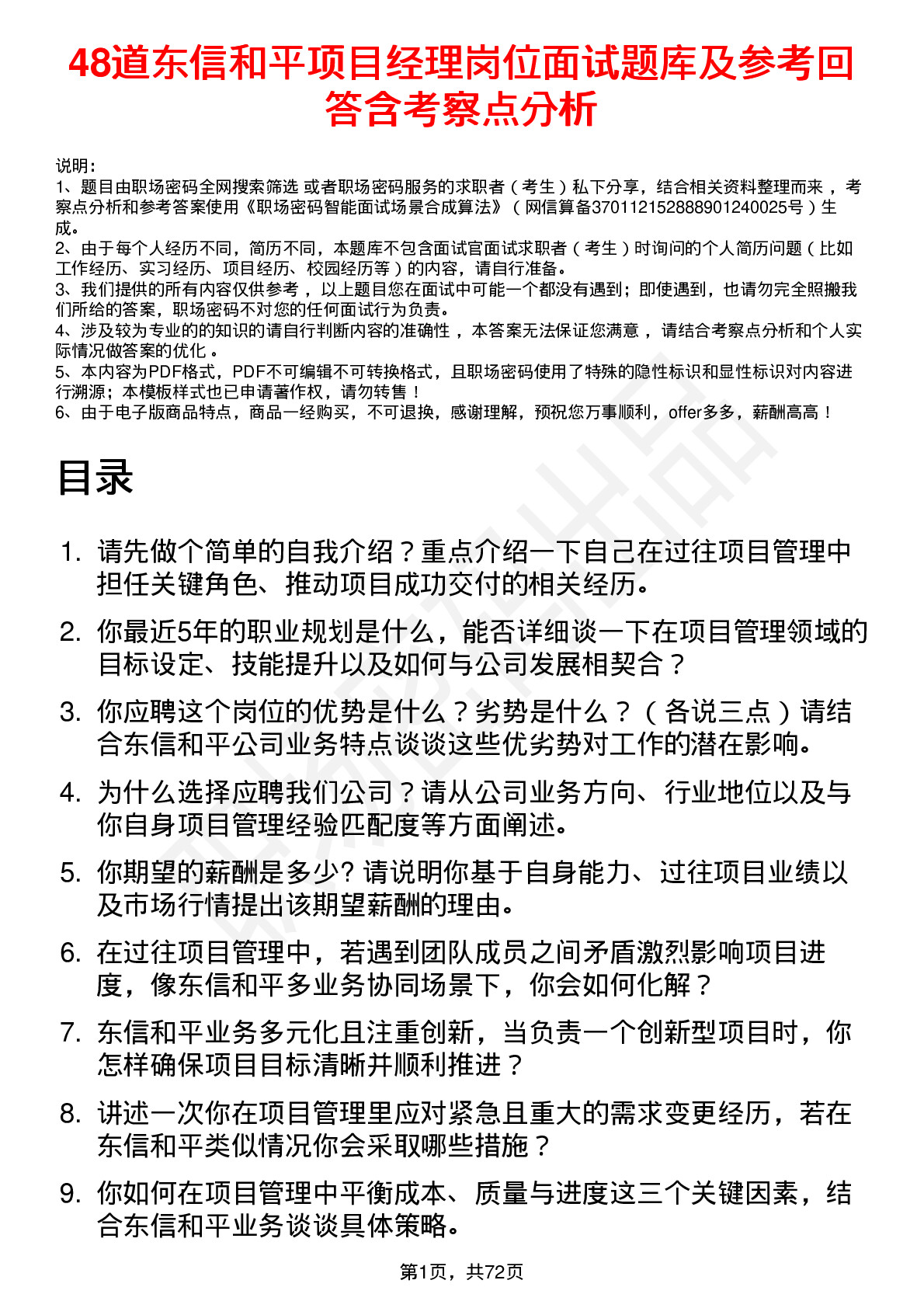 48道东信和平项目经理岗位面试题库及参考回答含考察点分析

说明：
1、题目由职场密码全网搜索筛选 或者职场密码服务的求职者（考生）私下分享，结合相关资料整理而来，考察点分析和参考答案使用《职场密码智能面试场景合成算法》（网信算备370112152888901240025号）生成。
2、由于每个人经历不同，简历不同，本题库不包含面试官面试求职者（考生）时询问的个人简历问题（比如工作经历、实习经历、项目经历、校园经历等）的内容，请自行准备。
3、我们提供的所有内容仅供参考，以上题目您在面试中可能一个都没有遇到；即使遇到，也请勿完全照搬我们所给的答案，职场密码不对您的任何面试行为负责。
4、涉及较为专业的的知识的请自行判断内容的准确性，本答案无法保证您满意，请结合考察点分析和个人实际情况做答案的优化。
5、本内容为PDF格式，PDF不可编辑不可转换格式，且职场密码使用了特殊的隐性标识和显性标识对内容进行溯源；本模板样式也已申请著作权，请勿转售！
6、由于电子版商品特点，商品一经购买，不可退换，感谢理解，预祝您万事顺利，offer多多，薪酬高高！

目录

1. 请先做个简单的自我介绍？重点介绍一下自己在过往项目管理中担任关键角色、推动项目成功交付的相关经历。
2. 你最近5年的职业规划是什么，能否详细谈一下在项目管理领域的目标设定、技能提升以及如何与公司发展相契合？
3. 你应聘这个岗位的优势是什么？劣势是什么？（各说三点）请结合东信和平公司业务特点谈谈这些优劣势对工作的潜在影响。
4. 为什么选择应聘我们公司？请从公司业务方向、行业地位以及与你自身项目管理经验匹配度等方面阐述。
5. 你期望的薪酬是多少? 请说明你基于自身能力、过往项目业绩以及市场行情提出该期望薪酬的理由。
6. 在过往项目管理中，若遇到团队成员之间矛盾激烈影响项目进度，像东信和平多业务协同场景下，你会如何化解？
7. 东信和平业务多元化且注重创新，当负责一个创新型项目时，你怎样确保项目目标清晰并顺利推进？
8. 讲述一次你在项目管理里应对紧急且重大的需求变更经历，若在东信和平类似情况你会采取哪些措施？
9. 你如何在项目管理中平衡成本、质量与进度这三个关键因素，结合东信和平业务谈谈具体策略。

第1页，共72页